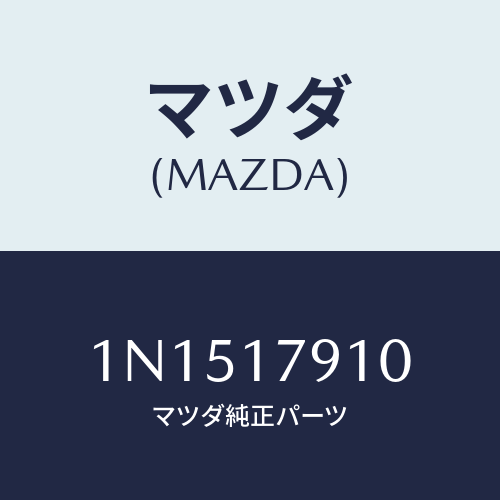 マツダ
(MAZDA)

1N1517910
マツダ純正パーツ